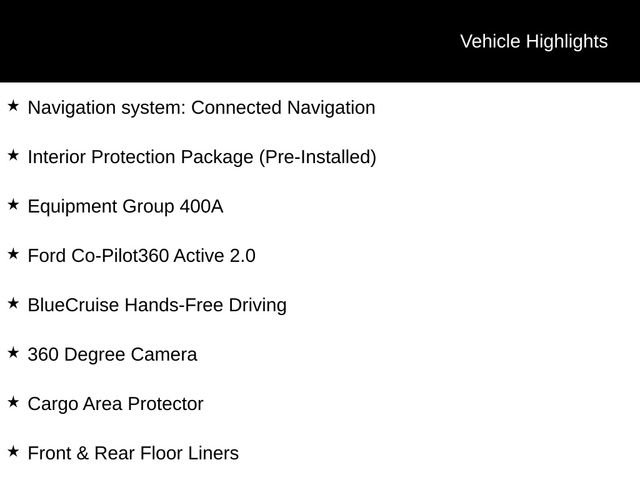 Vehicle Highlights

★ Navigation system: Connected Navigation

★ Interior Protection Package (Pre-Installed)

★ Equipment Group 400A

★ Ford Co-Pilot360 Active 2.0

★ BlueCruise Hands-Free Driving

★ 360 Degree Camera

★ Cargo Area Protector

★ Front & Rear Floor Liners